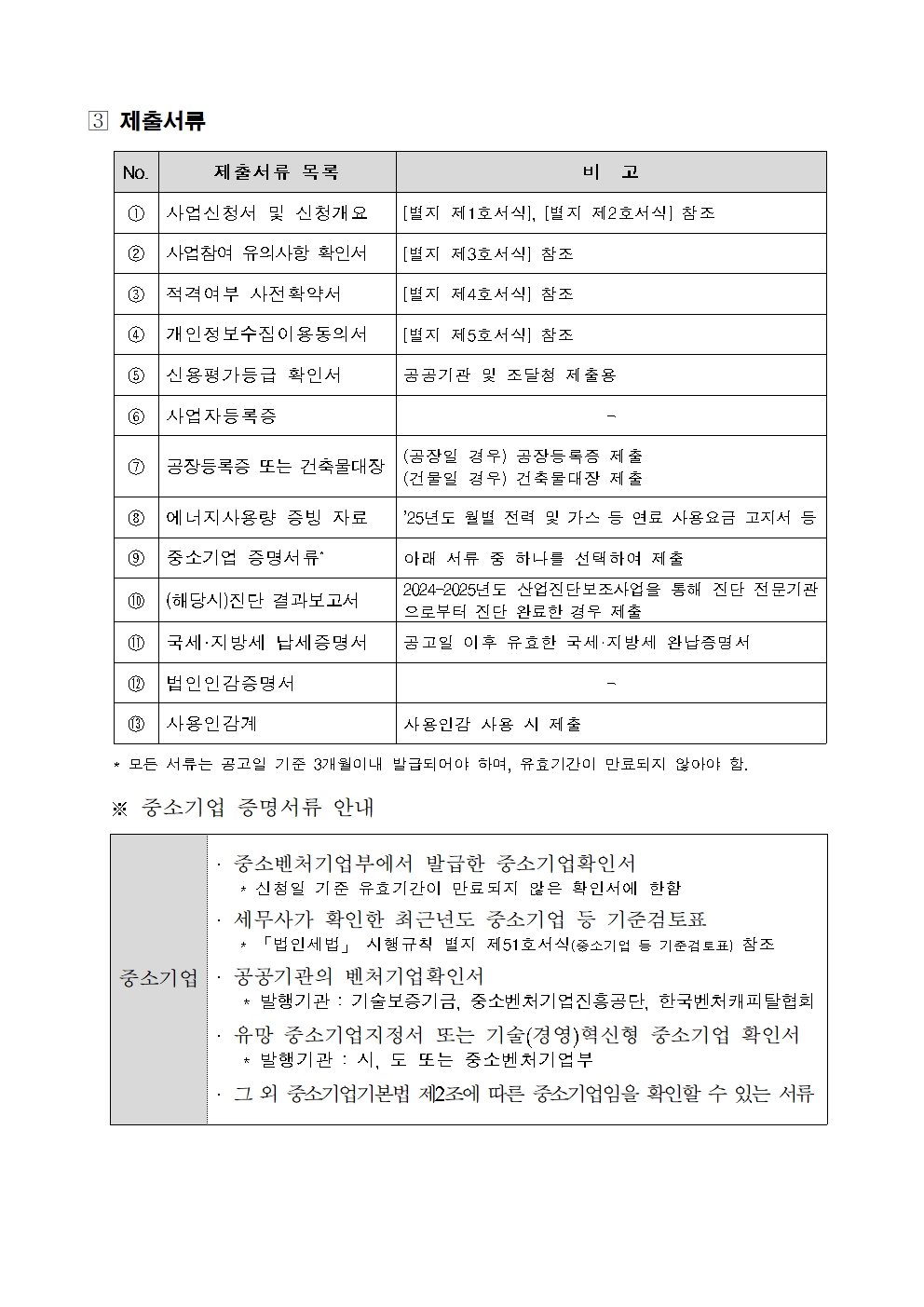 3 제출서류

| No. | 제출서류 목록 | 비 고 |
|---|---|---|
| ① | 사업신청서 및 신청개요 | [별지 제1호서식], [별지 제2호서식] 참조 |
| ② | 사업참여 유의사항 확인서 | [별지 제3호서식] 참조 |
| ③ | 적격여부 사전확약서 | [별지 제4호서식] 참조 |
| ④ | 개인정보수집이용동의서 | [별지 제5호서식] 참조 |
| ⑤ | 신용평가등급 확인서 | 공공기관 및 조달청 제출용 |
| ⑥ | 사업자등록증 | - |
| ⑦ | 공장등록증 또는 건축물대장 | (공장일 경우) 공장등록증 제출 (건물일 경우) 건축물대장 제출 |
| ⑧ | 에너지사용량 증빙 자료 | '25년도 월별 전력 및 가스 등 연료 사용요금 고지서 등 |
| ⑨ | 중소기업 증명서류* | 아래 서류 중 하나를 선택하여 제출 |
| ⑩ | (해당시)진단 결과보고서 | 2024-2025년도 산업진단보조사업을 통해 진단 전문기관으로부터 진단 완료한 경우 제출 |
| ⑪ | 국세·지방세 납세증명서 | 공고일 이후 유효한 국세·지방세 완납증명서 |
| ⑫ | 법인인감증명서 | - |
| ⑬ | 사용인감계 | 사용인감 사용 시 제출 |

* 모든 서류는 공고일 기준 3개월이내 발급되어야 하며, 유효기간이 만료되지 않아야 함.

※ 중소기업 증명서류 안내

| 중소기업 | · 중소벤처기업부에서 발급한 중소기업확인서 * 신청일 기준 유효기간이 만료되지 않은 확인서에 한함 · 세무사가 확인한 최근년도 중소기업 등 기준검토표 * 「법인세법」 시행규칙 별지 제51호서식(중소기업 등 기준검토표) 참조 · 공공기관의 벤처기업확인서 * 발행기관 : 기술보증기금, 중소벤처기업진흥공단, 한국벤처캐피탈협회 · 유망 중소기업지정서 또는 기술(경영)혁신형 중소기업 확인서 * 발행기관 : 시, 도 또는 중소벤처기업부 · 그 외 중소기업기본법 제2조에 따른 중소기업임을 확인할 수 있는 서류 |
|---|---|